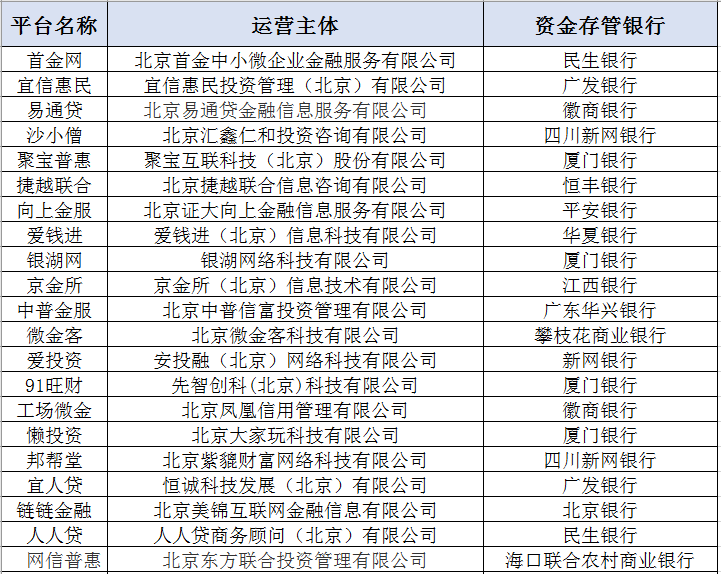 | 平台名称 | 运营主体 | 资金存管银行 |
|---|---|---|
| 首金网 | 北京首金中小微企业金融服务有限公司 | 民生银行 |
| 宜信惠民 | 宜信惠民投资管理（北京）有限公司 | 广发银行 |
| 易通贷 | 北京易通贷金融信息服务有限公司 | 徽商银行 |
| 沙小僧 | 北京汇鑫仁和投资咨询有限公司 | 四川新网银行 |
| 聚宝普惠 | 聚宝互联科技（北京）股份有限公司 | 厦门银行 |
| 捷越联合 | 北京捷越联合信息咨询有限公司 | 恒丰银行 |
| 向上金服 | 北京证大向上金融信息服务有限公司 | 平安银行 |
| 爱钱进 | 爱钱进（北京）信息科技有限公司 | 华夏银行 |
| 银湖网 | 银湖网络科技有限公司 | 厦门银行 |
| 京金所 | 京金所（北京）信息技术有限公司 | 江西银行 |
| 中普金服 | 北京中普信富投资管理有限公司 | 广东华兴银行 |
| 微金客 | 北京微金客科技有限公司 | 攀枝花商业银行 |
| 爱投资 | 安投融（北京）网络科技有限公司 | 新网银行 |
| 91旺财 | 先智创科(北京)科技有限公司 | 厦门银行 |
| 工场微金 | 北京凤凰信用管理有限公司 | 徽商银行 |
| 懒投资 | 北京大家玩科技有限公司 | 厦门银行 |
| 邦帮堂 | 北京紫貔财富网络科技有限公司 | 四川新网银行 |
| 宜人贷 | 恒诚科技发展（北京）有限公司 | 广发银行 |
| 链链金融 | 北京美锦互联网金融信息有限公司 | 北京银行 |
| 人人贷 | 人人贷商务顾问（北京）有限公司 | 民生银行 |
| 网信普惠 | 北京东方联合投资管理有限公司 | 海口联合农村商业银行 |